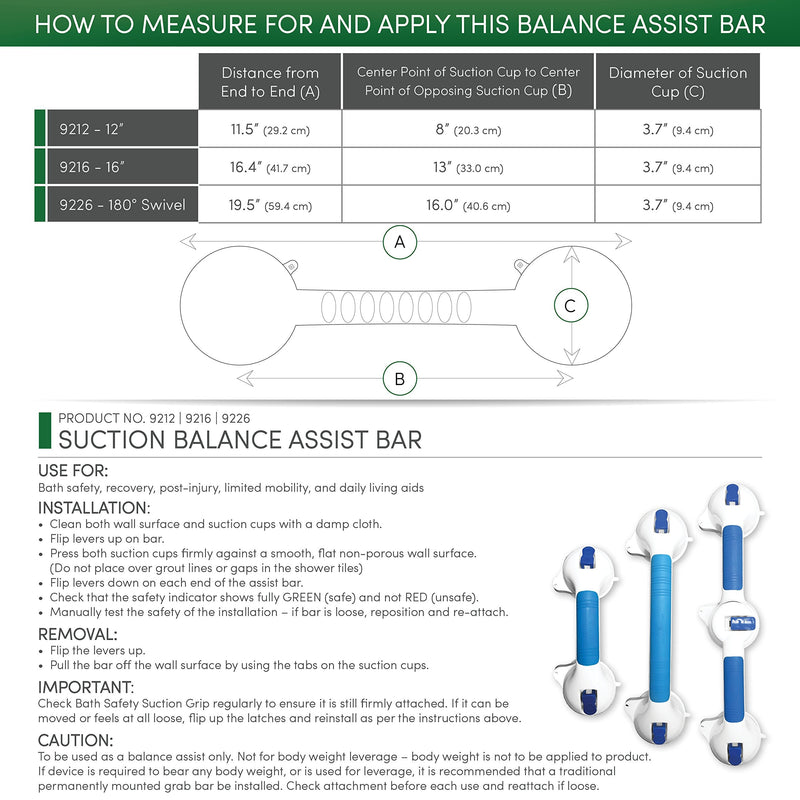 HOW TO MEASURE FOR AND APPLY THIS BALANCE ASSIST BAR

|  | Distance from End to End (A) | Center Point of Suction Cup to Center Point of Opposing Suction Cup (B) | Diameter of Suction Cup (C) |
|---|---|---|---|
| 9212 - 12" | 11.5" (29.2 cm) | 8" (20.3 cm) | 3.7" (9.4 cm) |
| 9216 - 16" | 16.4" (41.7 cm) | 13" (33.0 cm) | 3.7" (9.4 cm) |
| 9226 - 180° Swivel | 19.5" (59.4 cm) | 16.0" (40.6 cm) | 3.7" (9.4 cm) |

A

C

B

PRODUCT NO. 9212 | 9216 | 9226

SUCTION BALANCE ASSIST BAR

USE FOR:

Bath safety, recovery, post-injury, limited mobility, and daily living aids

INSTALLATION:

• Clean both wall surface and suction cups with a damp cloth.
• Flip levers up on bar.
• Press both suction cups firmly against a smooth, flat non-porous wall surface. (Do not place over grout lines or gaps in the shower tiles)
• Flip levers down on each end of the assist bar.
• Check that the safety indicator shows fully GREEN (safe) and not RED (unsafe).
• Manually test the safety of the installation – if bar is loose, reposition and re-attach.

REMOVAL:

• Flip the levers up.
• Pull the bar off the wall surface by using the tabs on the suction cups.

IMPORTANT:

Check Bath Safety Suction Grip regularly to ensure it is still firmly attached. If it can be moved or feels at all loose, flip up the latches and reinstall as per the instructions above.

CAUTION:

To be used as a balance assist only. Not for body weight leverage – body weight is not to be applied to product. If device is required to bear any body weight, or is used for leverage, it is recommended that a traditional permanently mounted grab bar be installed. Check attachment before each use and reattach if loose.